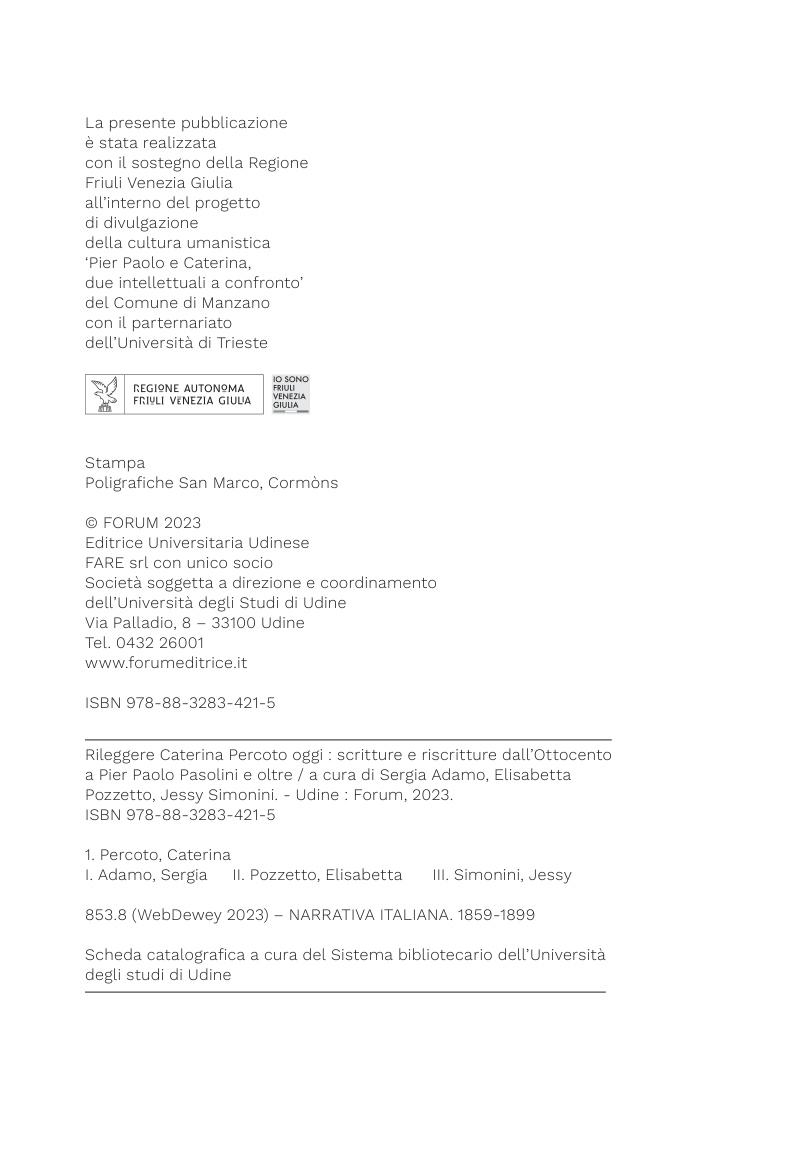 La presente pubblicazione
è stata realizzata
con il sostegno della Regione
Friuli Venezia Giulia
all'interno del progetto
di divulgazione
della cultura umanistica
'Pier Paolo e Caterina,
due intellettuali a confronto'
del Comune di Manzano
con il parternariato
dell'Università di Trieste

REGIONE AUTONOMA
FRIULI VENEZIA GIULIA

IO SONO
FRIULI
VENEZIA
GIULIA

Stampa
Poligrafiche San Marco, Cormòns

© FORUM 2023
Editrice Universitaria Udinese
FARE srl con unico socio
Società soggetta a direzione e coordinamento
dell'Università degli Studi di Udine
Via Palladio, 8 – 33100 Udine
Tel. 0432 26001
www.forumeditrice.it

ISBN 978-88-3283-421-5

Rileggere Caterina Percoto oggi : scritture e riscritture dall'Ottocento a Pier Paolo Pasolini e oltre / a cura di Sergia Adamo, Elisabetta Pozzetto, Jessy Simonini. - Udine : Forum, 2023.
ISBN 978-88-3283-421-5

1. Percoto, Caterina
I. Adamo, Sergia II. Pozzetto, Elisabetta III. Simonini, Jessy

853.8 (WebDewey 2023) – NARRATIVA ITALIANA. 1859-1899

Scheda catalografica a cura del Sistema bibliotecario dell'Università degli studi di Udine